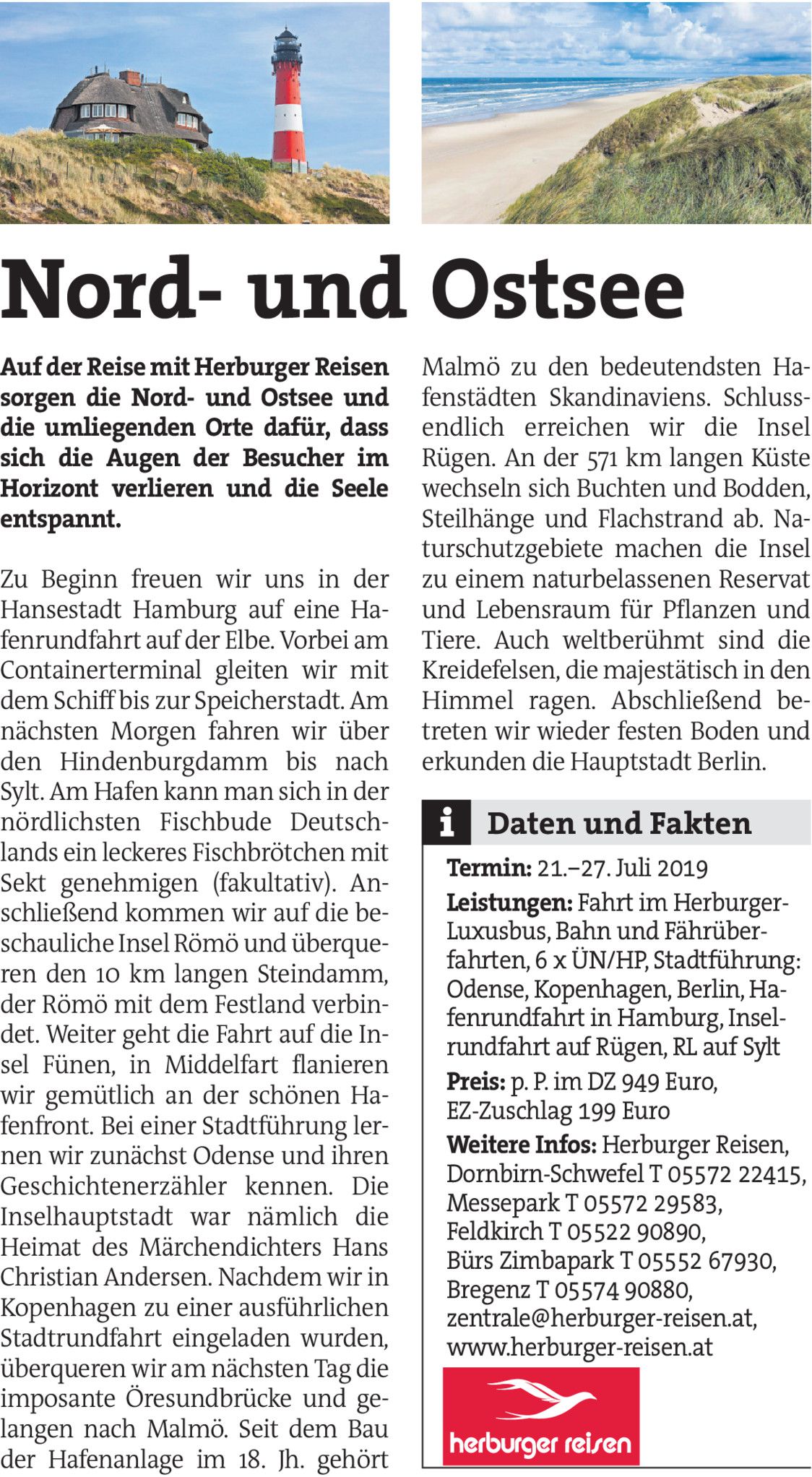 Nord- und Ostsee

Auf der Reise mit Herburger Reisen sorgen die Nord- und Ostsee und die umliegenden Orte dafür, dass sich die Augen der Besucher im Horizont verlieren und die Seele entspannt.

Zu Beginn freuen wir uns in der Hansestadt Hamburg auf eine Hafenrundfahrt auf der Elbe. Vorbei am Containerterminal gleiten wir mit dem Schiff bis zur Speicherstadt. Am nächsten Morgen fahren wir über den Hindenburgdamm bis nach Sylt. Am Hafen kann man sich in der nördlichsten Fischbude Deutschlands ein leckeres Fischbrötchen mit Sekt genehmigen (fakultativ). Anschließend kommen wir auf die beschauliche Insel Römö und überqueren den 10 km langen Steindamm, der Römö mit dem Festland verbindet. Weiter geht die Fahrt auf die Insel Fünen, in Middelfart flanieren wir gemütlich an der schönen Hafenfront. Bei einer Stadtführung lernen wir zunächst Odense und ihren Geschichtenerzähler kennen. Die Inselhauptstadt war nämlich die Heimat des Märchendichters Hans Christian Andersen. Nachdem wir in Kopenhagen zu einer ausführlichen Stadtrundfahrt eingeladen wurden, überqueren wir am nächsten Tag die imposante Öresundbrücke und gelangen nach Malmö. Seit dem Bau der Hafenanlage im 18. Jh. gehört Malmö zu den bedeutendsten Hafenstädten Skandinaviens. Schlussendlich erreichen wir die Insel Rügen. An der 571 km langen Küste wechseln sich Buchten und Bodden, Steilhänge und Flachstrand ab. Naturschutzgebiete machen die Insel zu einem naturbelassenen Reservat und Lebensraum für Pflanzen und Tiere. Auch weltberühmt sind die Kreidefelsen, die majestätisch in den Himmel ragen. Abschließend betreten wir wieder festen Boden und erkunden die Hauptstadt Berlin.

i Daten und Fakten

Termin: 21.–27. Juli 2019

Leistungen: Fahrt im Herburger-Luxusbus, Bahn und Fährüberfahrten, 6 x ÜN/HP, Stadtführung: Odense, Kopenhagen, Berlin, Hafenrundfahrt in Hamburg, Inselrundfahrt auf Rügen, RL auf Sylt

Preis: p. P. im DZ 949 Euro, EZ-Zuschlag 199 Euro

Weitere Infos: Herburger Reisen, Dornbirn-Schwefel T 05572 22415, Messepark T 05572 29583, Feldkirch T 05522 90890, Bürs Zimbapark T 05552 67930, Bregenz T 05574 90880, zentrale@herburger-reisen.at, www.herburger-reisen.at

herburger reisen